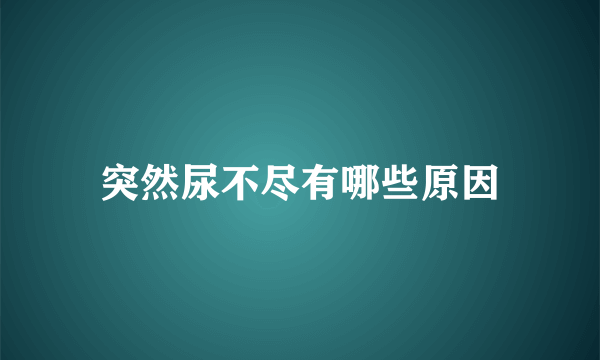 突然尿不尽有哪些原因